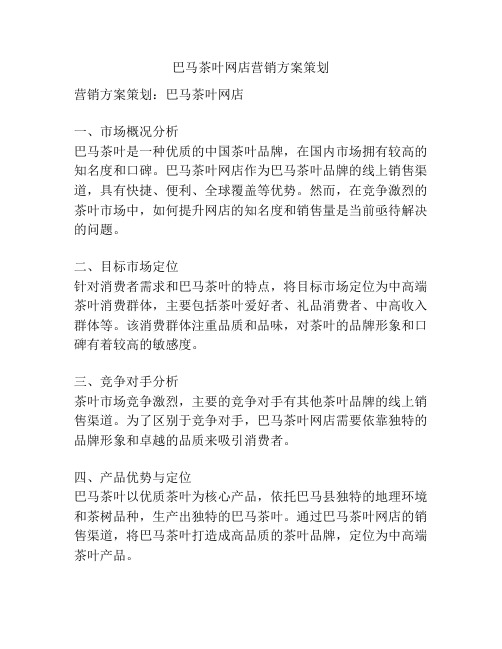 巴马茶叶网店营销方案策划

营销方案策划：巴马茶叶网店

一、市场概况分析
巴马茶叶是一种优质的中国茶叶品牌，在国内市场拥有较高的知名度和口碑。巴马茶叶网店作为巴马茶叶品牌的线上销售渠道，具有快捷、便利、全球覆盖等优势。然而，在竞争激烈的茶叶市场中，如何提升网店的知名度和销售量是当前亟待解决的问题。

二、目标市场定位
针对消费者需求和巴马茶叶的特点，将目标市场定位为中高端茶叶消费群体，主要包括茶叶爱好者、礼品消费者、中高收入群体等。该消费群体注重品质和品味，对茶叶的品牌形象和口碑有着较高的敏感度。

三、竞争对手分析
茶叶市场竞争激烈，主要的竞争对手有其他茶叶品牌的线上销售渠道。为了区别于竞争对手，巴马茶叶网店需要依靠独特的品牌形象和卓越的品质来吸引消费者。

四、产品优势与定位
巴马茶叶以优质茶叶为核心产品，依托巴马县独特的地理环境和茶树品种，生产出独特的巴马茶叶。通过巴马茶叶网店的销售渠道，将巴马茶叶打造成高品质的茶叶品牌，定位为中高端茶叶产品。